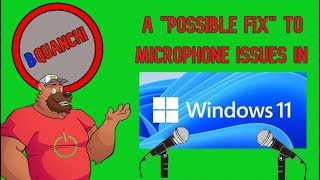 BQUANCHI

A "POSSIBLE FIX" TO MICROPHONE ISSUES IN

Windows 11